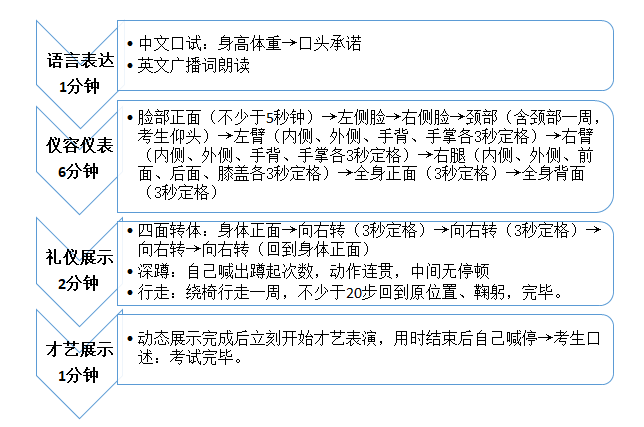 语言表达
1分钟

• 中文口试：身高体重→口头承诺
• 英文广播词朗读

仪容仪表
6分钟

• 脸部正面（不少于5秒钟）→左侧脸→右侧脸→颈部（含颈部一周，考生仰头）→左臂（内侧、外侧、手背、手掌各3秒定格）→右臂（内侧、外侧、手背、手掌各3秒定格）→右腿（内侧、外侧、前面、后面、膝盖各3秒定格）→全身正面（3秒定格）→全身背面（3秒定格）

礼仪展示
2分钟

• 四面转体：身体正面→向右转（3秒定格）→向右转（3秒定格）→向右转→向右转（回到身体正面）
• 深蹲：自己喊出蹲起次数，动作连贯，中间无停顿
• 行走：绕椅行走一周，不少于20步回到原位置、鞠躬，完毕。

才艺展示
1分钟

• 动态展示完成后立刻开始才艺表演，用时结束后自己喊停→考生口述：考试完毕。